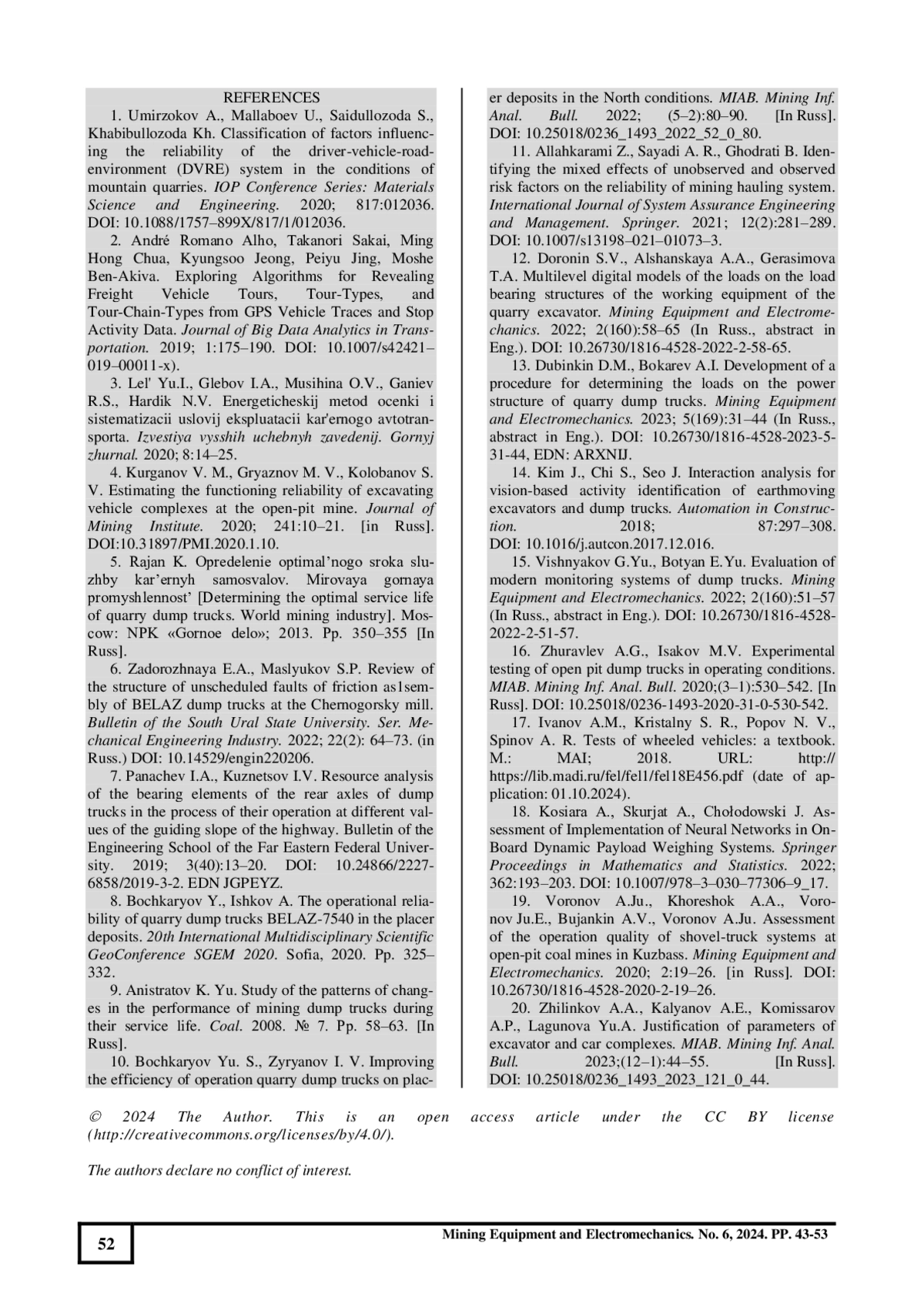 REFERENCES

1. Umirzokov A., Mallaboev U., Saidullozoda S., Khabibullozoda Kh. Classification of factors influencing the reliability of the driver-vehicle-road-environment (DVRE) system in the conditions of mountain quarries. IOP Conference Series: Materials Science and Engineering. 2020; 817:012036. DOI: 10.1088/1757–899X/817/1/012036.

2. André Romano Alho, Takanori Sakai, Ming Hong Chua, Kyungsoo Jeong, Peiyu Jing, Moshe Ben-Akiva. Exploring Algorithms for Revealing Freight Vehicle Tours, Tour-Types, and Tour-Chain-Types from GPS Vehicle Traces and Stop Activity Data. Journal of Big Data Analytics in Transportation. 2019; 1:175–190. DOI: 10.1007/s42421–019–00011-x).

3. Lel' Yu.I., Glebov I.A., Musihina O.V., Ganiev R.S., Hardik N.V. Energeticheskij metod ocenki i sistematizacii uslovij ekspluatacii kar'ernogo avtotransporta. Izvestiya vysshih uchebnyh zavedenij. Gornyj zhurnal. 2020; 8:14–25.

4. Kurganov V. M., Gryaznov M. V., Kolobanov S. V. Estimating the functioning reliability of excavating vehicle complexes at the open-pit mine. Journal of Mining Institute. 2020; 241:10–21. [in Russ]. DOI:10.31897/PMI.2020.1.10.

5. Rajan K. Opredelenie optimal'nogo sroka sluzhby kar'ernyh samosvalov. Mirovaya gornaya promyshlennost' [Determining the optimal service life of quarry dump trucks. World mining industry]. Moscow: NPK «Gornoe delo»; 2013. Pp. 350–355 [In Russ].

6. Zadorozhnaya E.A., Maslyukov S.P. Review of the structure of unscheduled faults of friction as1sembly of BELAZ dump trucks at the Chernogorsky mill. Bulletin of the South Ural State University. Ser. Mechanical Engineering Industry. 2022; 22(2): 64–73. (in Russ.) DOI: 10.14529/engin220206.

7. Panachev I.A., Kuznetsov I.V. Resource analysis of the bearing elements of the rear axles of dump trucks in the process of their operation at different values of the guiding slope of the highway. Bulletin of the Engineering School of the Far Eastern Federal University. 2019; 3(40):13–20. DOI: 10.24866/2227-6858/2019-3-2. EDN JGPEYZ.

8. Bochkaryov Y., Ishkov A. The operational reliability of quarry dump trucks BELAZ-7540 in the placer deposits. 20th International Multidisciplinary Scientific GeoConference SGEM 2020. Sofia, 2020. Pp. 325–332.

9. Anistratov K. Yu. Study of the patterns of changes in the performance of mining dump trucks during their service life. Coal. 2008. № 7. Pp. 58–63. [In Russ].

10. Bochkaryov Yu. S., Zyryanov I. V. Improving the efficiency of operation quarry dump trucks on placer deposits in the North conditions. MIAB. Mining Inf. Anal. Bull. 2022; (5–2):80–90. [In Russ]. DOI: 10.25018/0236_1493_2022_52_0_80.

11. Allahkarami Z., Sayadi A. R., Ghodrati B. Identifying the mixed effects of unobserved and observed risk factors on the reliability of mining hauling system. International Journal of System Assurance Engineering and Management. Springer. 2021; 12(2):281–289. DOI: 10.1007/s13198–021–01073–3.

12. Doronin S.V., Alshanskaya A.A., Gerasimova T.A. Multilevel digital models of the loads on the load bearing structures of the working equipment of the quarry excavator. Mining Equipment and Electromechanics. 2022; 2(160):58–65 (In Russ., abstract in Eng.). DOI: 10.26730/1816-4528-2022-2-58-65.

13. Dubinkin D.M., Bokarev A.I. Development of a procedure for determining the loads on the power structure of quarry dump trucks. Mining Equipment and Electromechanics. 2023; 5(169):31–44 (In Russ., abstract in Eng.). DOI: 10.26730/1816-4528-2023-5-31-44, EDN: ARXNIJ.

14. Kim J., Chi S., Seo J. Interaction analysis for vision-based activity identification of earthmoving excavators and dump trucks. Automation in Construction. 2018; 87:297–308. DOI: 10.1016/j.autcon.2017.12.016.

15. Vishnyakov G.Yu., Botyan E.Yu. Evaluation of modern monitoring systems of dump trucks. Mining Equipment and Electromechanics. 2022; 2(160):51–57 (In Russ., abstract in Eng.). DOI: 10.26730/1816-4528-2022-2-51-57.

16. Zhuravlev A.G., Isakov M.V. Experimental testing of open pit dump trucks in operating conditions. MIAB. Mining Inf. Anal. Bull. 2020;(3–1):530–542. [In Russ]. DOI: 10.25018/0236-1493-2020-31-0-530-542.

17. Ivanov A.M., Kristalny S. R., Popov N. V., Spinov A. R. Tests of wheeled vehicles: a textbook. M.: MAI; 2018. URL: http:// https://lib.madi.ru/fel/fel1/fel18E456.pdf (date of application: 01.10.2024).

18. Kosiara A., Skurjat A., Chołodowski J. Assessment of Implementation of Neural Networks in On-Board Dynamic Payload Weighing Systems. Springer Proceedings in Mathematics and Statistics. 2022; 362:193–203. DOI: 10.1007/978–3–030–77306–9_17.

19. Voronov A.Ju., Khoreshok A.A., Voronov Ju.E., Bujankin A.V., Voronov A.Ju. Assessment of the operation quality of shovel-truck systems at open-pit coal mines in Kuzbass. Mining Equipment and Electromechanics. 2020; 2:19–26. [in Russ]. DOI: 10.26730/1816-4528-2020-2-19–26.

20. Zhilinkov A.A., Kalyanov A.E., Komissarov A.P., Lagunova Yu.A. Justification of parameters of excavator and car complexes. MIAB. Mining Inf. Anal. Bull. 2023;(12–1):44–55. [In Russ]. DOI: 10.25018/0236_1493_2023_121_0_44.

© 2024 The Author. This is an open access article under the CC BY license (http://creativecommons.org/licenses/by/4.0/).

The authors declare no conflict of interest.

52

Mining Equipment and Electromechanics. No. 6, 2024. PP. 43-53